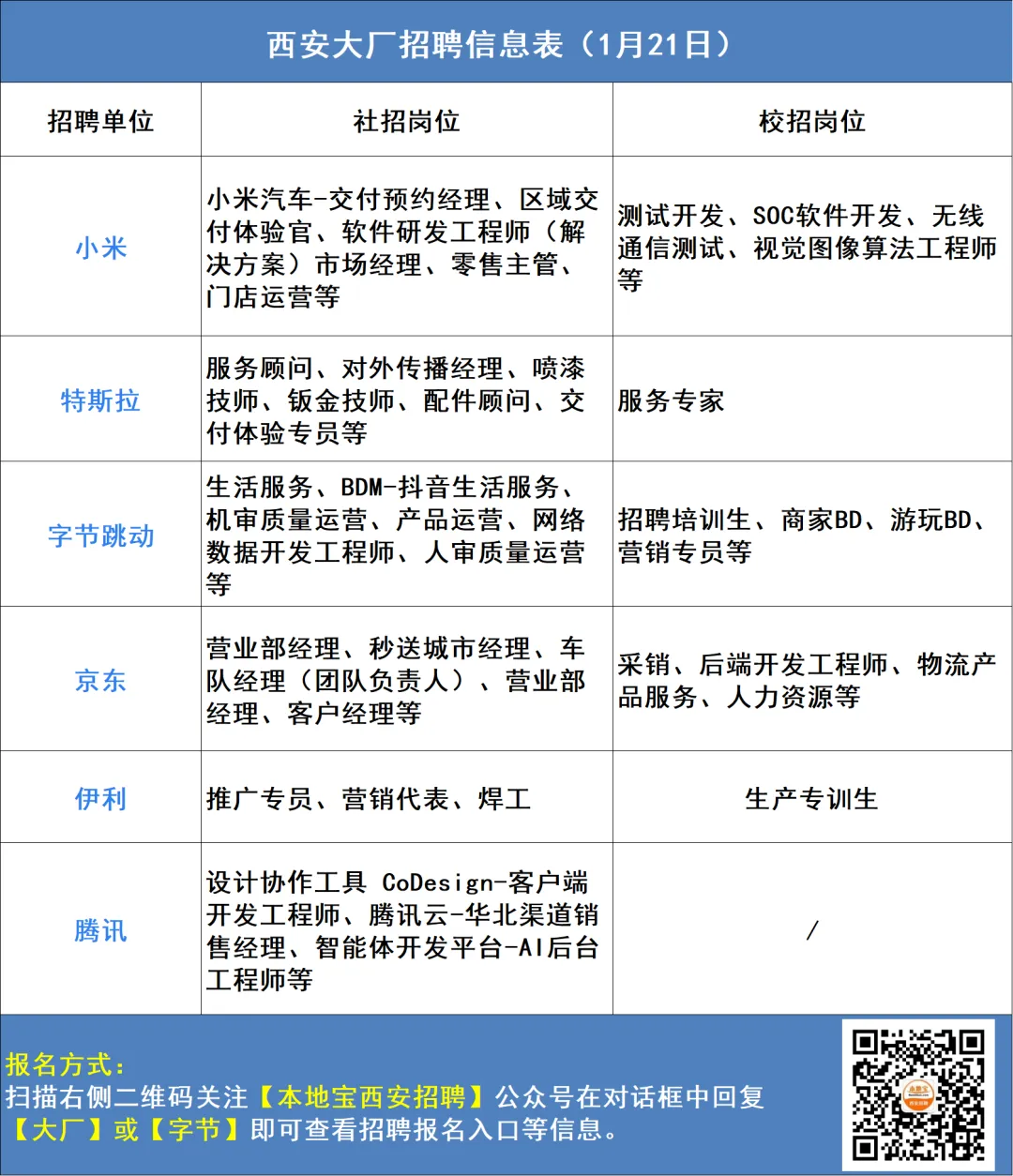 西安大厂招聘信息表（1月21日）

| 招聘单位 | 社招岗位 | 校招岗位 |
|---|---|---|
| 小米 | 小米汽车-交付预约经理、区域交付体验官、软件研发工程师（解决方案）市场经理、零售主管、门店运营等 | 测试开发、SOC软件开发、无线通信测试、视觉图像算法工程师等 |
| 特斯拉 | 服务顾问、对外传播经理、喷漆技师、钣金技师、配件顾问、交付体验专员等 | 服务专家 |
| 字节跳动 | 生活服务、BDM-抖音生活服务、机审质量运营、产品运营、网络数据开发工程师、人审质量运营等 | 招聘培训生、商家BD、游玩BD、营销专员等 |
| 京东 | 营业部经理、秒送城市经理、车队经理（团队负责人）、营业部经理、客户经理等 | 采销、后端开发工程师、物流产品服务、人力资源等 |
| 伊利 | 推广专员、营销代表、焊工 | 生产专训生 |
| 腾讯 | 设计协作工具 CoDesign-客户端开发工程师、腾讯云-华北渠道销售经理、智能体开发平台-AI后台工程师等 | / |

报名方式：
扫描右侧二维码关注【本地宝西安招聘】公众号在对话框中回复【大厂】或【字节】即可查看招聘报名入口等信息。